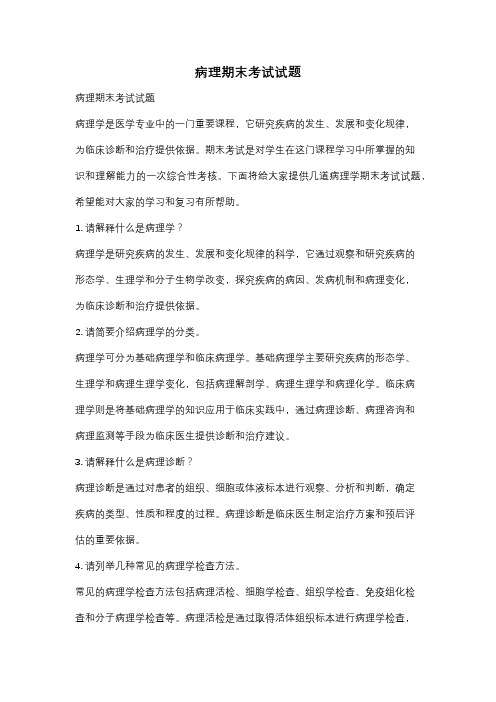 病理期末考试试题

病理期末考试试题

病理学是医学专业中的一门重要课程，它研究疾病的发生、发展和变化规律，为临床诊断和治疗提供依据。期末考试是对学生在这门课程学习中所掌握的知识和理解能力的一次综合性考核。下面将给大家提供几道病理学期末考试试题，希望能对大家的学习和复习有所帮助。

1. 请解释什么是病理学？

病理学是研究疾病的发生、发展和变化规律的科学，它通过观察和研究疾病的形态学、生理学和分子生物学改变，探究疾病的病因、发病机制和病理变化，为临床诊断和治疗提供依据。

2. 请简要介绍病理学的分类。

病理学可分为基础病理学和临床病理学。基础病理学主要研究疾病的形态学、生理学和病理生理学变化，包括病理解剖学、病理生理学和病理化学。临床病理学则是将基础病理学的知识应用于临床实践中，通过病理诊断、病理咨询和病理监测等手段为临床医生提供诊断和治疗建议。

3. 请解释什么是病理诊断？

病理诊断是通过对患者的组织、细胞或体液标本进行观察、分析和判断，确定疾病的类型、性质和程度的过程。病理诊断是临床医生制定治疗方案和预后评估的重要依据。

4. 请列举几种常见的病理学检查方法。

常见的病理学检查方法包括病理活检、细胞学检查、组织学检查、免疫组化检查和分子病理学检查等。病理活检是通过取得活体组织标本进行病理学检查，